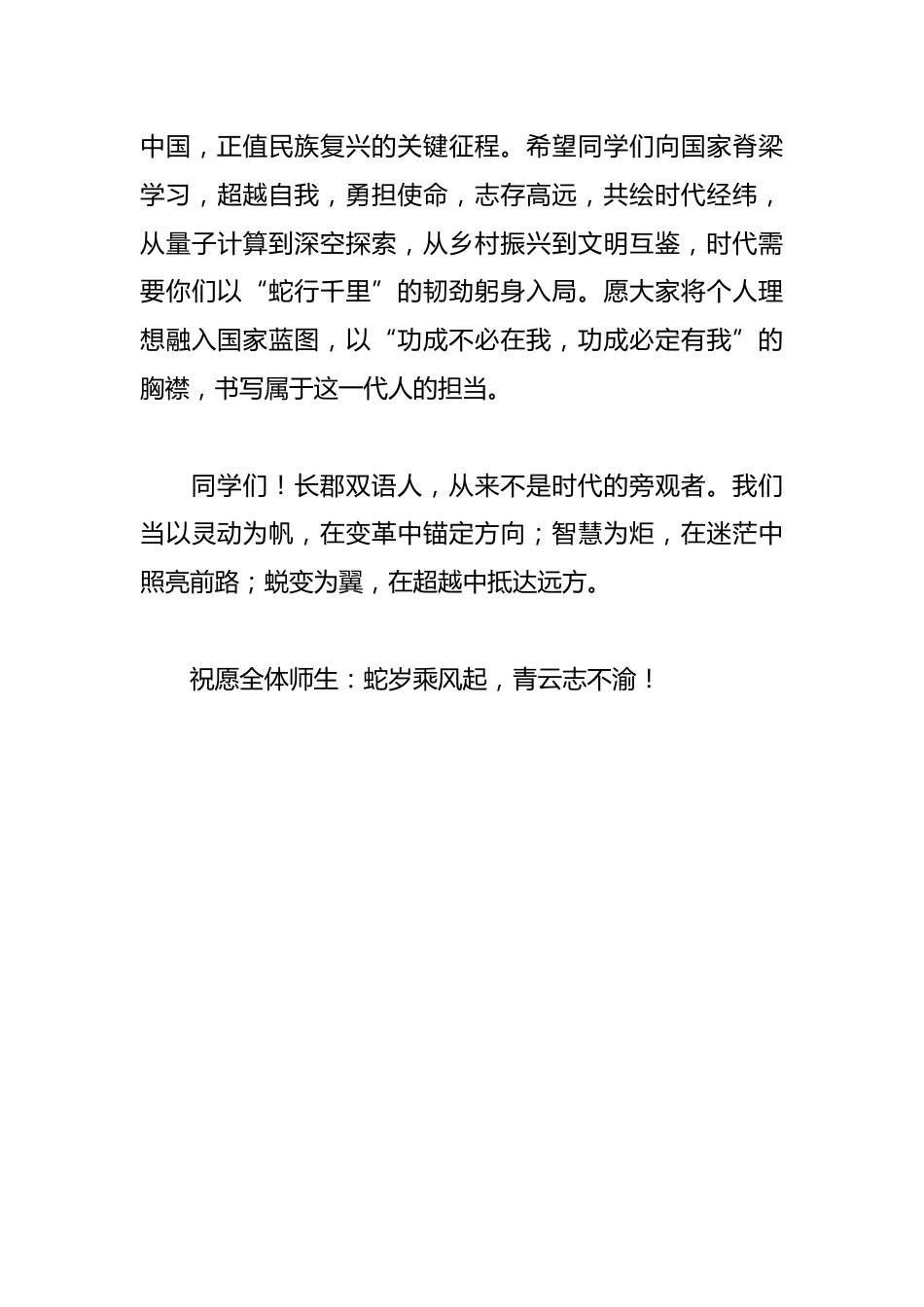 中国，正值民族复兴的关键征程。希望同学们向国家脊梁学习，超越自我，勇担使命，志存高远，共绘时代经纬，从量子计算到深空探索，从乡村振兴到文明互鉴，时代需要你们以“蛇行千里”的韧劲躬身入局。愿大家将个人理想融入国家蓝图，以“功成不必在我，功成必定有我”的胸襟，书写属于这一代人的担当。

同学们！长郡双语人，从来不是时代的旁观者。我们当以灵动为帆，在变革中锚定方向；智慧为炬，在迷茫中照亮前路；蜕变为翼，在超越中抵达远方。

祝愿全体师生：蛇岁乘风起，青云志不渝！